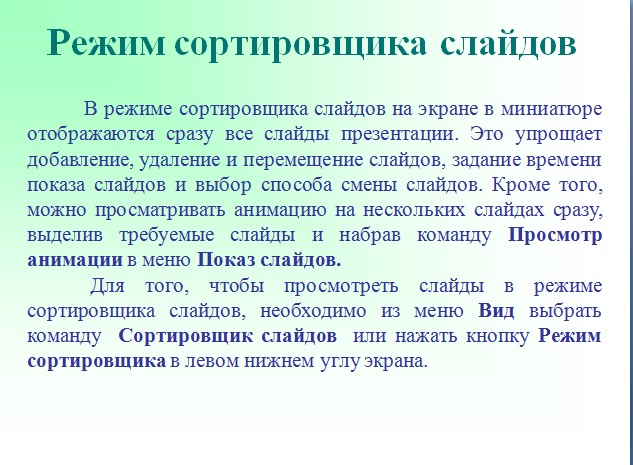 Режим сортировщика слайдов

В режиме сортировщика слайдов на экране в миниатюре отображаются сразу все слайды презентации. Это упрощает добавление, удаление и перемещение слайдов, задание времени показа слайдов и выбор способа смены слайдов. Кроме того, можно просматривать анимацию на нескольких слайдах сразу, выделив требуемые слайды и набрав команду Просмотр анимации в меню Показ слайдов.

Для того, чтобы просмотреть слайды в режиме сортировщика слайдов, необходимо из меню Вид выбрать команду Сортировщик слайдов или нажать кнопку Режим сортировщика в левом нижнем углу экрана.